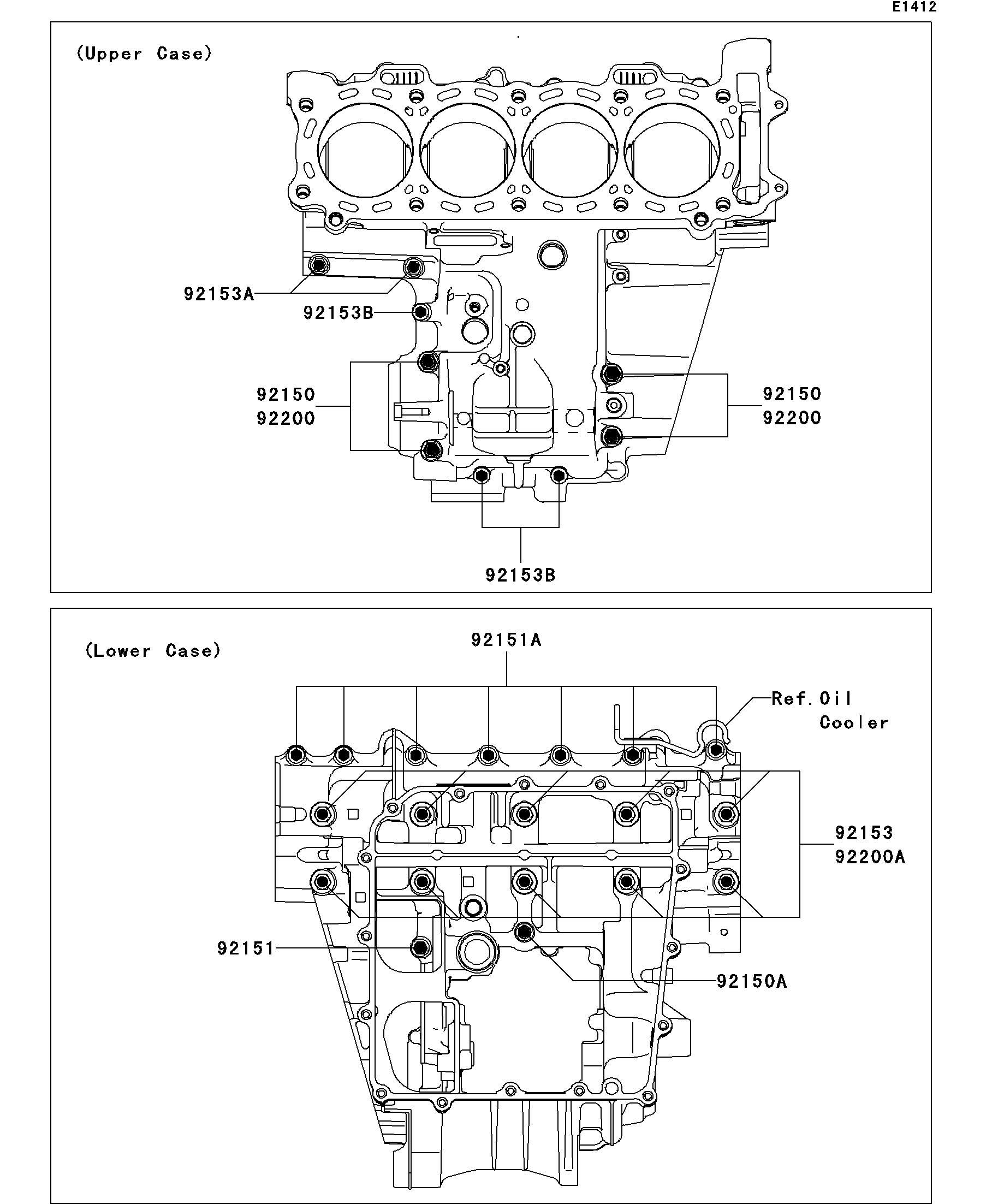 E1412

(Upper Case)

92153A

92153B

92150
92200

92150
92200

92153B

(Lower Case)

92151A

Ref. Oil
Cooler

92153
92200A

92151

92150A